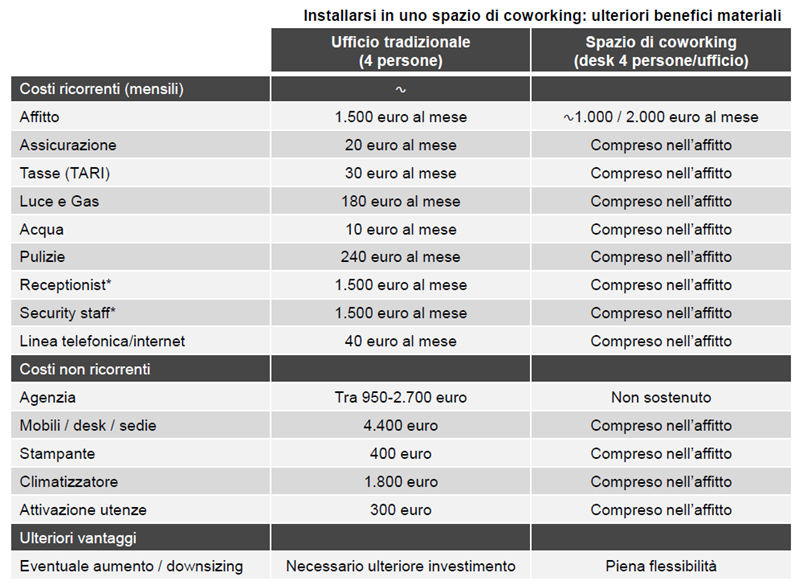 Installarsi in uno spazio di coworking: ulteriori benefici materiali

| | Ufficio tradizionale (4 persone) | Spazio di coworking (desk 4 persone/ufficio) |
|---|---|---|
| Costi ricorrenti (mensili) | ~ | |
| Affitto | 1.500 euro al mese | ~1.000 / 2.000 euro al mese |
| Assicurazione | 20 euro al mese | Compreso nell'affitto |
| Tasse (TARI) | 30 euro al mese | Compreso nell'affitto |
| Luce e Gas | 180 euro al mese | Compreso nell'affitto |
| Acqua | 10 euro al mese | Compreso nell'affitto |
| Pulizie | 240 euro al mese | Compreso nell'affitto |
| Receptionist* | 1.500 euro al mese | Compreso nell'affitto |
| Security staff* | 1.500 euro al mese | Compreso nell'affitto |
| Linea telefonica/internet | 40 euro al mese | Compreso nell'affitto |
| Costi non ricorrenti | | |
| Agenzia | Tra 950-2.700 euro | Non sostenuto |
| Mobili / desk / sedie | 4.400 euro | Compreso nell'affitto |
| Stampante | 400 euro | Compreso nell'affitto |
| Climatizzatore | 1.800 euro | Compreso nell'affitto |
| Attivazione utenze | 300 euro | Compreso nell'affitto |
| Ulteriori vantaggi | | |
| Eventuale aumento / downsizing | Necessario ulteriore investimento | Piena flessibilità |